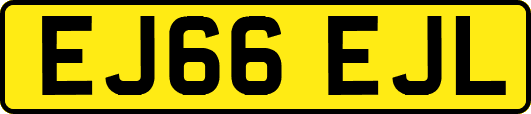 EJ66 EJL